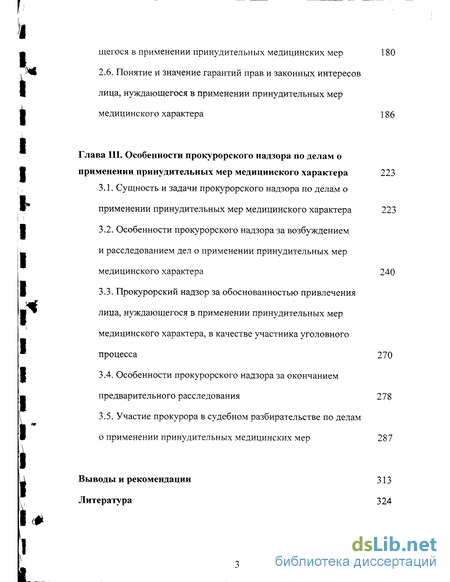 щегося в применении принудительных медицинских мер 180

2.6. Понятие и значение гарантий прав и законных интересов лица, нуждающегося в применении принудительных мер медицинского характера 186

Глава III. Особенности прокурорского надзора по делам о применении принудительных мер медицинского характера 223

3.1. Сущность и задачи прокурорского надзора по делам о применении принудительных мер медицинского характера 223

3.2. Особенности прокурорского надзора за возбуждением и расследованием дел о применении принудительных мер медицинского характера 240

3.3. Прокурорский надзор за обоснованностью привлечения лица, нуждающегося в применении принудительных мер медицинского характера, в качестве участника уголовного процесса 270

3.4. Особенности прокурорского надзора за окончанием предварительного расследования 278

3.5. Участие прокурора в судебном разбирательстве по делам о применении принудительных медицинских мер 287

Выводы и рекомендации 313

Литература 324

3

dsLib.net
библиотека диссертаций